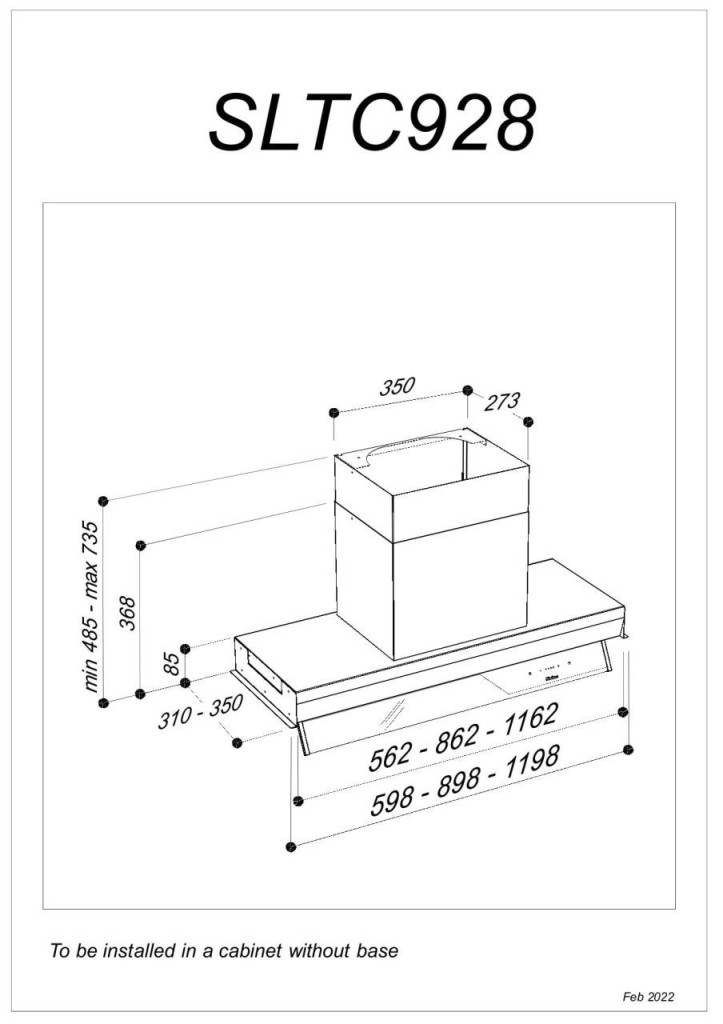 SLTC928

350
273
min 485 - max 735
368
85
310 - 350
562 - 862 - 1162
598 - 898 - 1198

To be installed in a cabinet without base

Feb 2022